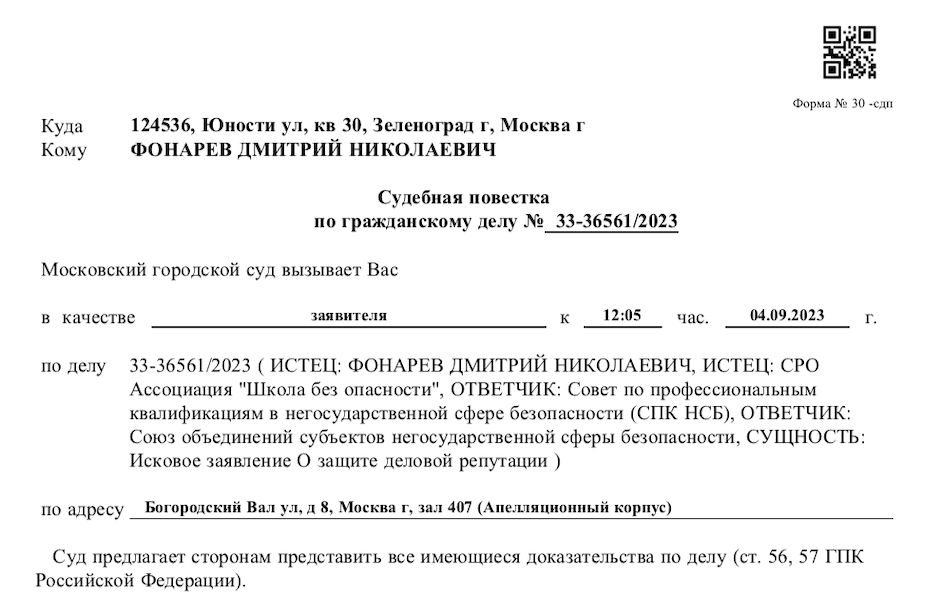 Форма № 30 -сдп

Куда 124536, Юности ул, кв 30, Зеленоград г, Москва г
Кому ФОНАРЕВ ДМИТРИЙ НИКОЛАЕВИЧ

Судебная повестка
по гражданскому делу № 33-36561/2023

Московский городской суд вызывает Вас

в качестве заявителя к 12:05 час. 04.09.2023 г.

по делу 33-36561/2023 ( ИСТЕЦ: ФОНАРЕВ ДМИТРИЙ НИКОЛАЕВИЧ, ИСТЕЦ: СРО Ассоциация "Школа без опасности", ОТВЕТЧИК: Совет по профессиональным квалификациям в негосударственной сфере безопасности (СПК НСБ), ОТВЕТЧИК: Союз объединений субъектов негосударственной сферы безопасности, СУЩНОСТЬ: Исковое заявление О защите деловой репутации )

по адресу Богородский Вал ул, д 8, Москва г, зал 407 (Апелляционный корпус)

Суд предлагает сторонам представить все имеющиеся доказательства по делу (ст. 56, 57 ГПК Российской Федерации).